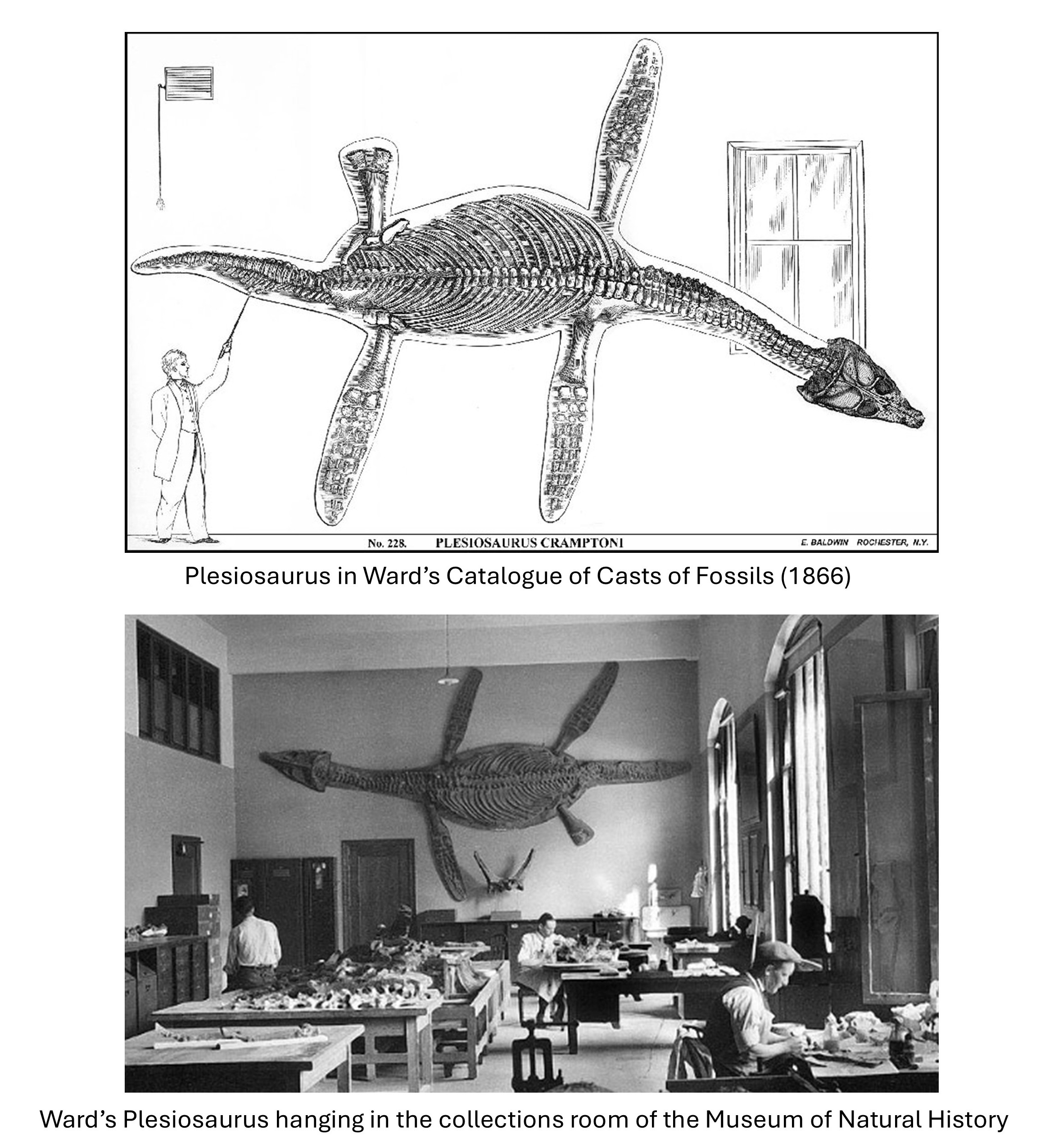 No. 228. PLESIOSAURUS CRAMPTONI E. BALDWIN ROCHESTER, N.Y.

Plesiosaurus in Ward's Catalogue of Casts of Fossils (1866)

Ward's Plesiosaurus hanging in the collections room of the Museum of Natural History